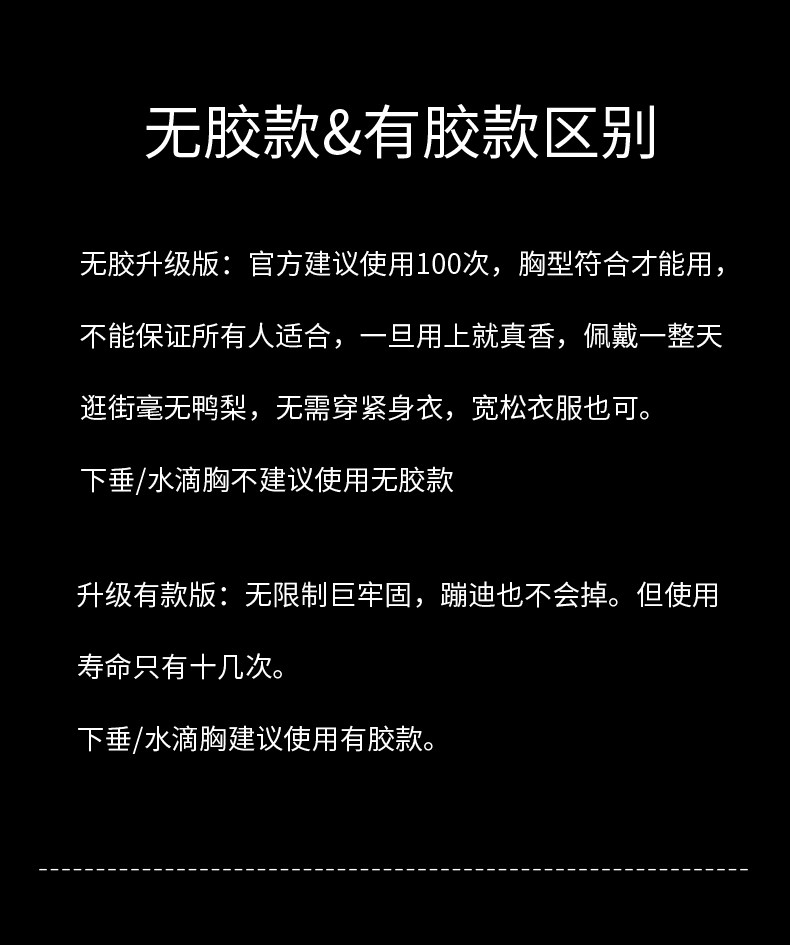 无胶款&有胶款区别

无胶升级版：官方建议使用100次，胸型符合才能用，不能保证所有人适合，一旦用上就真香，佩戴一整天逛街毫无鸭梨，无需穿紧身衣，宽松衣服也可。

下垂/水滴胸不建议使用无胶款

升级有款版：无限制巨牢固，蹦迪也不会掉。但使用寿命只有十几次。

下垂/水滴胸建议使用有胶款。